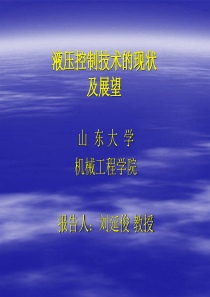 液压控制技术的现状
及展望

山 东 大 学
机械工程学院

报告人：刘延俊 教授